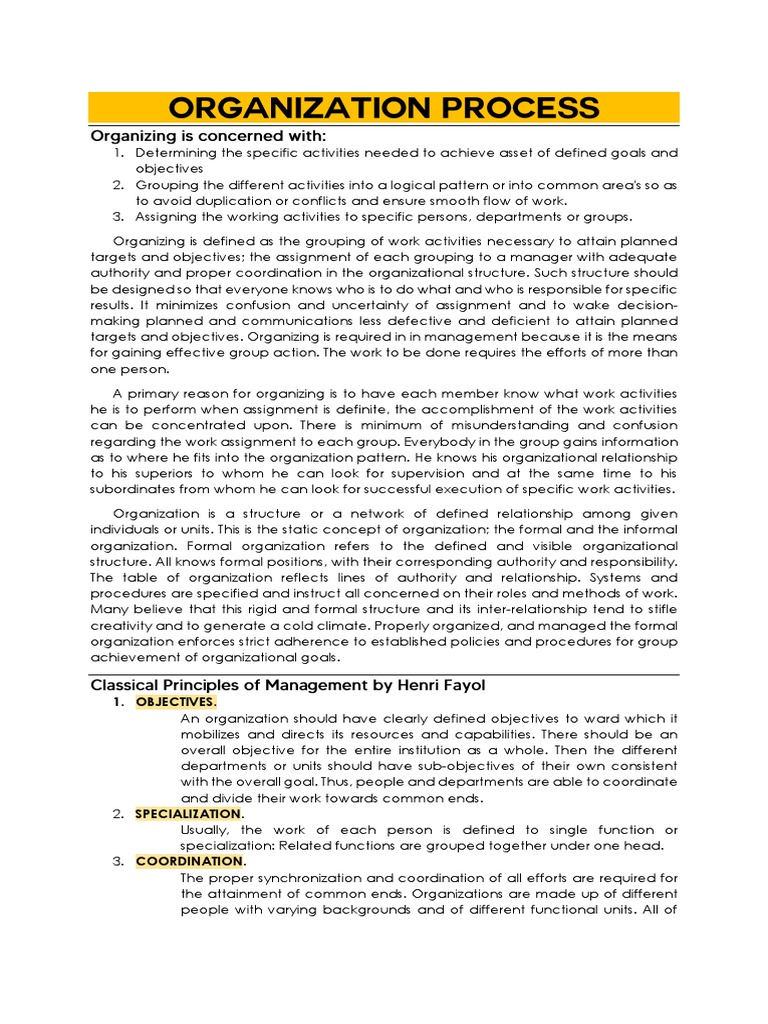 ORGANIZATION PROCESS

Organizing is concerned with:

1. Determining the specific activities needed to achieve asset of defined goals and objectives
2. Grouping the different activities into a logical pattern or into common area's so as to avoid duplication or conflicts and ensure smooth flow of work.
3. Assigning the working activities to specific persons, departments or groups.

Organizing is defined as the grouping of work activities necessary to attain planned targets and objectives; the assignment of each grouping to a manager with adequate authority and proper coordination in the organizational structure. Such structure should be designed so that everyone knows who is to do what and who is responsible for specific results. It minimizes confusion and uncertainty of assignment and to wake decision-making planned and communications less defective and deficient to attain planned targets and objectives. Organizing is required in in management because it is the means for gaining effective group action. The work to be done requires the efforts of more than one person.

A primary reason for organizing is to have each member know what work activities he is to perform when assignment is definite, the accomplishment of the work activities can be concentrated upon. There is minimum of misunderstanding and confusion regarding the work assignment to each group. Everybody in the group gains information as to where he fits into the organization pattern. He knows his organizational relationship to his superiors to whom he can look for supervision and at the same time to his subordinates from whom he can look for successful execution of specific work activities.

Organization is a structure or a network of defined relationship among given individuals or units. This is the static concept of organization; the formal and the informal organization. Formal organization refers to the defined and visible organizational structure. All knows formal positions, with their corresponding authority and responsibility. The table of organization reflects lines of authority and relationship. Systems and procedures are specified and instruct all concerned on their roles and methods of work. Many believe that this rigid and formal structure and its inter-relationship tend to stifle creativity and to generate a cold climate. Properly organized, and managed the formal organization enforces strict adherence to established policies and procedures for group achievement of organizational goals.

Classical Principles of Management by Henri Fayol

1. OBJECTIVES.
An organization should have clearly defined objectives to ward which it mobilizes and directs its resources and capabilities. There should be an overall objective for the entire institution as a whole. Then the different departments or units should have sub-objectives of their own consistent with the overall goal. Thus, people and departments are able to coordinate and divide their work towards common ends.
2. SPECIALIZATION.
Usually, the work of each person is defined to single function or specialization: Related functions are grouped together under one head.
3. COORDINATION.
The proper synchronization and coordination of all efforts are required for the attainment of common ends. Organizations are made up of different people with varying backgrounds and of different functional units. All of